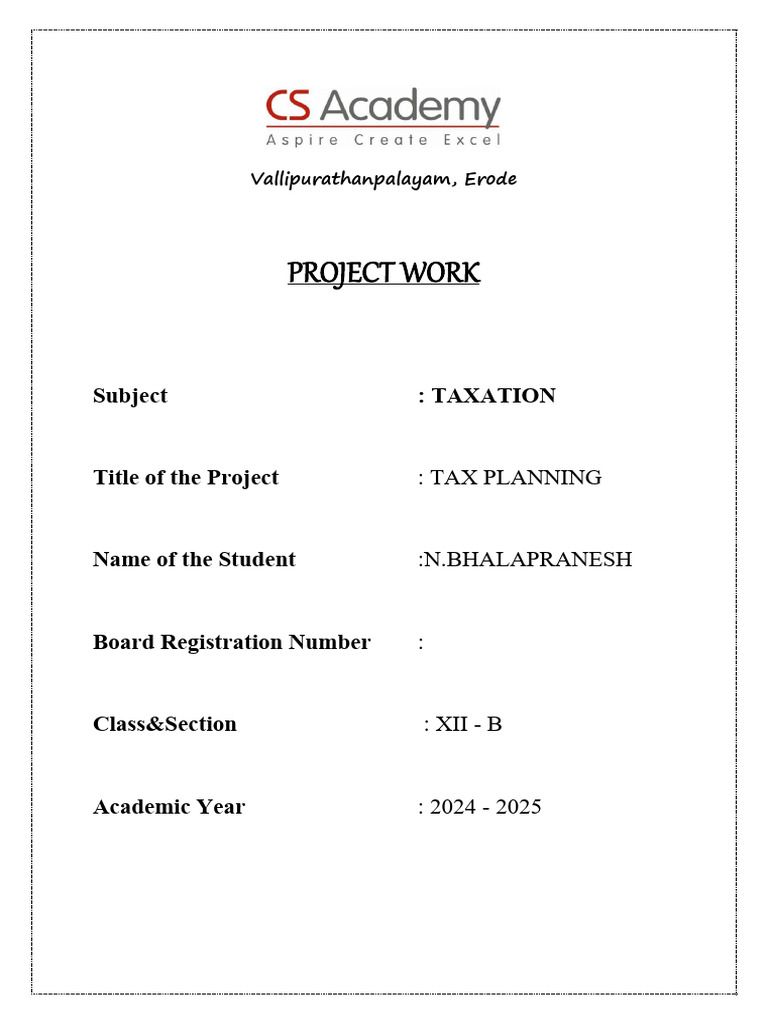 CS Academy
Aspire Create Excel

Vallipurathanpalayam, Erode

PROJECT WORK

Subject : TAXATION

Title of the Project : TAX PLANNING

Name of the Student :N.BHALAPRANESH

Board Registration Number :

Class&Section : XII - B

Academic Year : 2024 - 2025